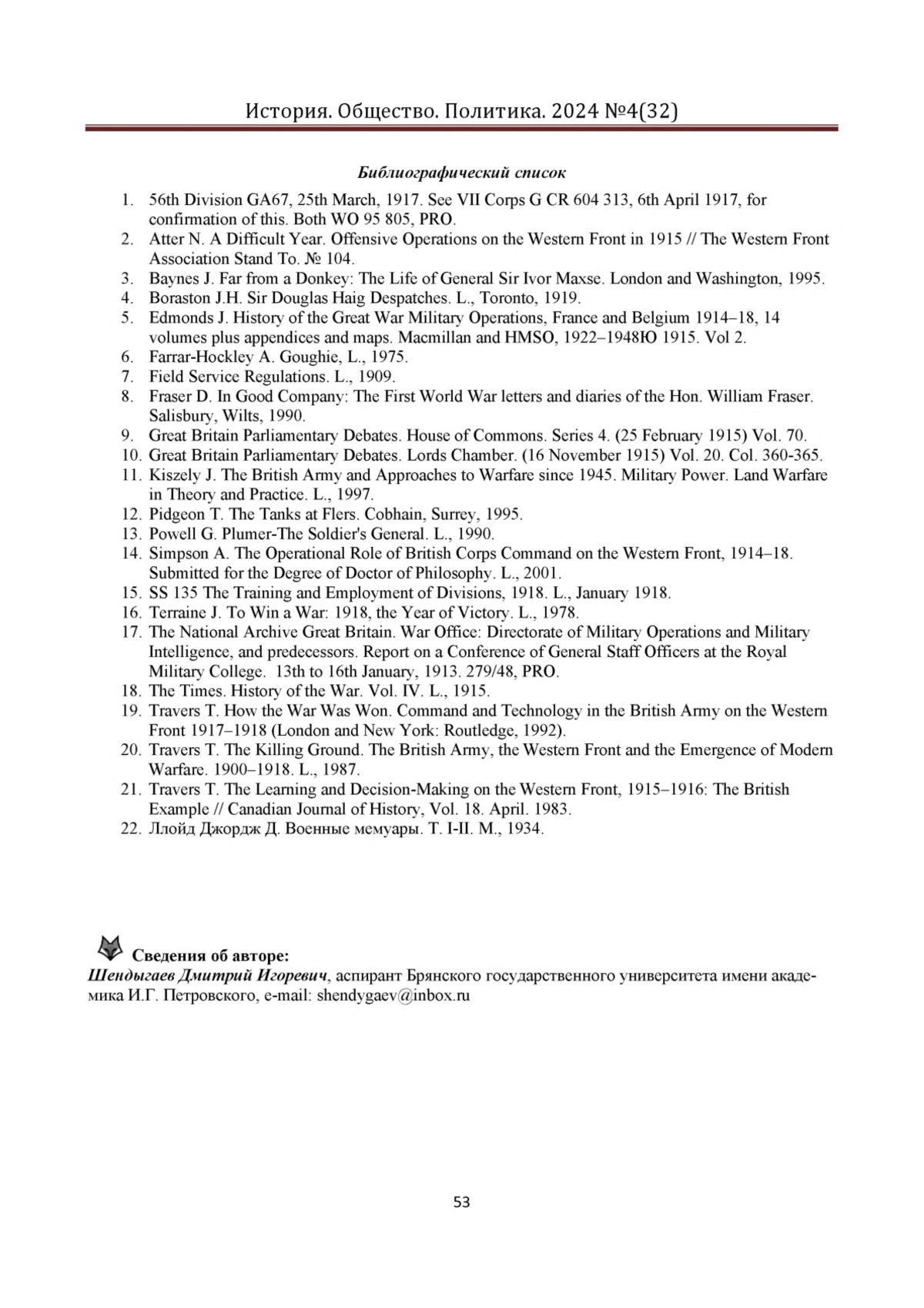 История. Общество. Политика. 2024 №4(32)

Библиографический список

1. 56th Division GA67, 25th March, 1917. See VII Corps G CR 604 313, 6th April 1917, for confirmation of this. Both WO 95 805, PRO.
2. Atter N. A Difficult Year. Offensive Operations on the Western Front in 1915 // The Western Front Association Stand To. № 104.
3. Baynes J. Far from a Donkey: The Life of General Sir Ivor Maxse. London and Washington, 1995.
4. Boraston J.H. Sir Douglas Haig Despatches. L., Toronto, 1919.
5. Edmonds J. History of the Great War Military Operations, France and Belgium 1914–18, 14 volumes plus appendices and maps. Macmillan and HMSO, 1922–1948Ю 1915. Vol 2.
6. Farrar-Hockley A. Goughie, L., 1975.
7. Field Service Regulations. L., 1909.
8. Fraser D. In Good Company: The First World War letters and diaries of the Hon. William Fraser. Salisbury, Wilts, 1990.
9. Great Britain Parliamentary Debates. House of Commons. Series 4. (25 February 1915) Vol. 70.
10. Great Britain Parliamentary Debates. Lords Chamber. (16 November 1915) Vol. 20. Col. 360-365.
11. Kiszely J. The British Army and Approaches to Warfare since 1945. Military Power. Land Warfare in Theory and Practice. L., 1997.
12. Pidgeon T. The Tanks at Flers. Cobhain, Surrey, 1995.
13. Powell G. Plumer-The Soldier's General. L., 1990.
14. Simpson A. The Operational Role of British Corps Command on the Western Front, 1914–18. Submitted for the Degree of Doctor of Philosophy. L., 2001.
15. SS 135 The Training and Employment of Divisions, 1918. L., January 1918.
16. Terraine J. To Win a War: 1918, the Year of Victory. L., 1978.
17. The National Archive Great Britain. War Office: Directorate of Military Operations and Military Intelligence, and predecessors. Report on a Conference of General Staff Officers at the Royal Military College. 13th to 16th January, 1913. 279/48, PRO.
18. The Times. History of the War. Vol. IV. L., 1915.
19. Travers T. How the War Was Won. Command and Technology in the British Army on the Western Front 1917–1918 (London and New York: Routledge, 1992).
20. Travers T. The Killing Ground. The British Army, the Western Front and the Emergence of Modern Warfare. 1900–1918. L., 1987.
21. Travers T. The Learning and Decision-Making on the Western Front, 1915–1916: The British Example // Canadian Journal of History, Vol. 18. April. 1983.
22. Ллойд Джордж Д. Военные мемуары. Т. I-II. М., 1934.

Сведения об авторе:
Шендыгаев Дмитрий Игоревич, аспирант Брянского государственного университета имени академика И.Г. Петровского, e-mail: shendygaev@inbox.ru

53